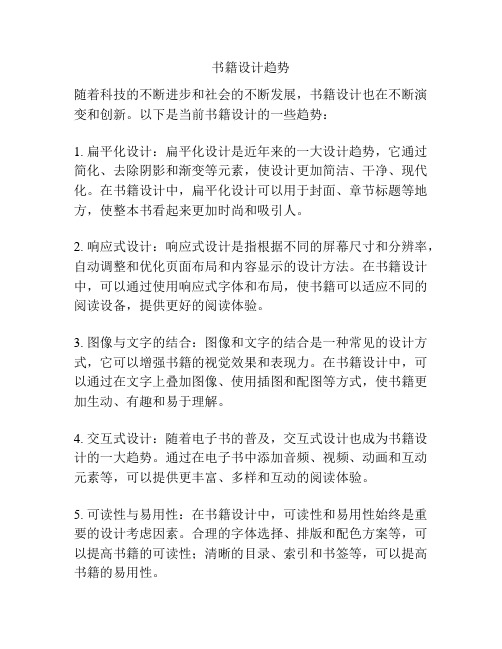 书籍设计趋势

随着科技的不断进步和社会的不断发展，书籍设计也在不断演变和创新。以下是当前书籍设计的一些趋势：

1. 扁平化设计：扁平化设计是近年来的一大设计趋势，它通过简化、去除阴影和渐变等元素，使设计更加简洁、干净、现代化。在书籍设计中，扁平化设计可以用于封面、章节标题等地方，使整本书看起来更加时尚和吸引人。

2. 响应式设计：响应式设计是指根据不同的屏幕尺寸和分辨率，自动调整和优化页面布局和内容显示的设计方法。在书籍设计中，可以通过使用响应式字体和布局，使书籍可以适应不同的阅读设备，提供更好的阅读体验。

3. 图像与文字的结合：图像和文字的结合是一种常见的设计方式，它可以增强书籍的视觉效果和表现力。在书籍设计中，可以通过在文字上叠加图像、使用插图和配图等方式，使书籍更加生动、有趣和易于理解。

4. 交互式设计：随着电子书的普及，交互式设计也成为书籍设计的一大趋势。通过在电子书中添加音频、视频、动画和互动元素等，可以提供更丰富、多样和互动的阅读体验。

5. 可读性与易用性：在书籍设计中，可读性和易用性始终是重要的设计考虑因素。合理的字体选择、排版和配色方案等，可以提高书籍的可读性；清晰的目录、索引和书签等，可以提高书籍的易用性。